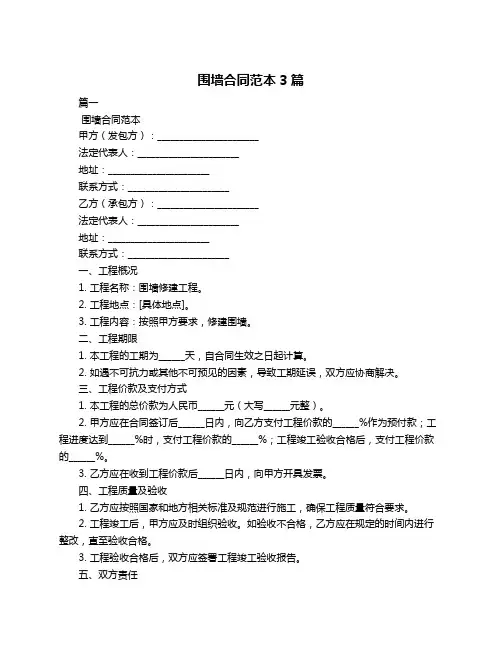 围墙合同范本 3 篇

篇一

围墙合同范本

甲方（发包方）：____________________

法定代表人：____________________

地址：____________________

联系方式：____________________

乙方（承包方）：____________________

法定代表人：____________________

地址：____________________

联系方式：____________________

一、工程概况

1. 工程名称：围墙修建工程。

2. 工程地点：[具体地点]。

3. 工程内容：按照甲方要求，修建围墙。

二、工程期限

1. 本工程的工期为_____天，自合同生效之日起计算。

2. 如遇不可抗力或其他不可预见的因素，导致工期延误，双方应协商解决。

三、工程价款及支付方式

1. 本工程的总价款为人民币_____元（大写_____元整）。

2. 甲方应在合同签订后_____日内，向乙方支付工程价款的_____%作为预付款；工程进度达到_____%时，支付工程价款的_____%；工程竣工验收合格后，支付工程价款的_____%。

3. 乙方应在收到工程价款后_____日内，向甲方开具发票。

四、工程质量及验收

1. 乙方应按照国家和地方相关标准及规范进行施工，确保工程质量符合要求。

2. 工程竣工后，甲方应及时组织验收。如验收不合格，乙方应在规定的时间内进行整改，直至验收合格。

3. 工程验收合格后，双方应签署工程竣工验收报告。

五、双方责任